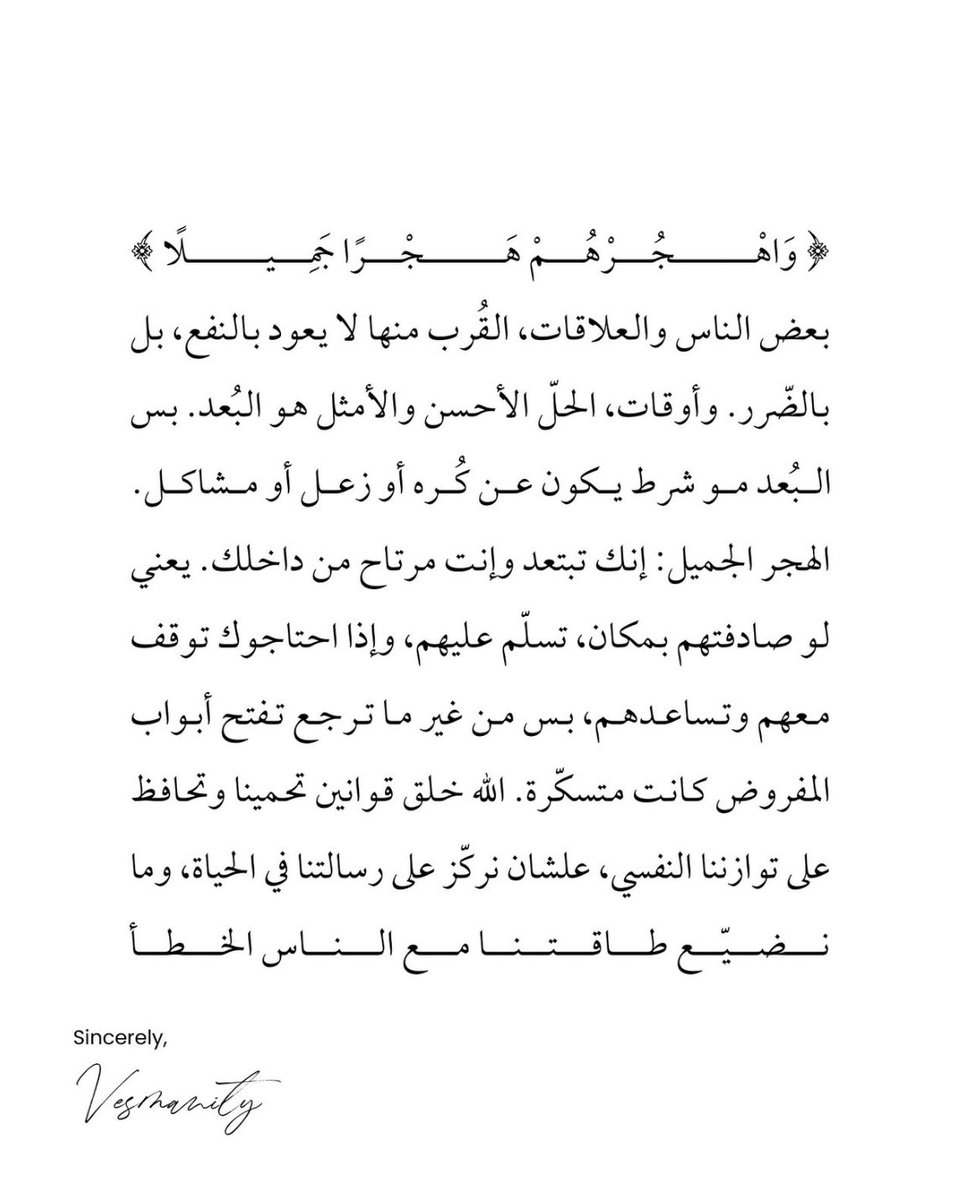 ﴿ وَاهْجُرْهُمْ هَجْرًا جَمِيلًا ﴾

بعض الناس والعلاقات، القُرب منها لا يعود بالنفع، بل بالضّرر. وأوقات، الحلّ الأحسن والأمثل هو البُعد. بس البُعد مو شرط يكون عن كُره أو زعل أو مشاكل. الهجر الجميل: إنك تبتعد وإنت مرتاح من داخلك. يعني لو صادفتهم بمكان، تسلّم عليهم، وإذا احتاجوك توقف معهم وتساعدهم، بس من غير ما ترجع تفتح أبواب المفروض كانت متسكّرة. الله خلق قوانين تحمينا وتحافظ على توازننا النفسي، علشان نركّز على رسالتنا في الحياة، وما نضيّع طاقتنا مع الناس الخطأ

Sincerely,
Vesmanity